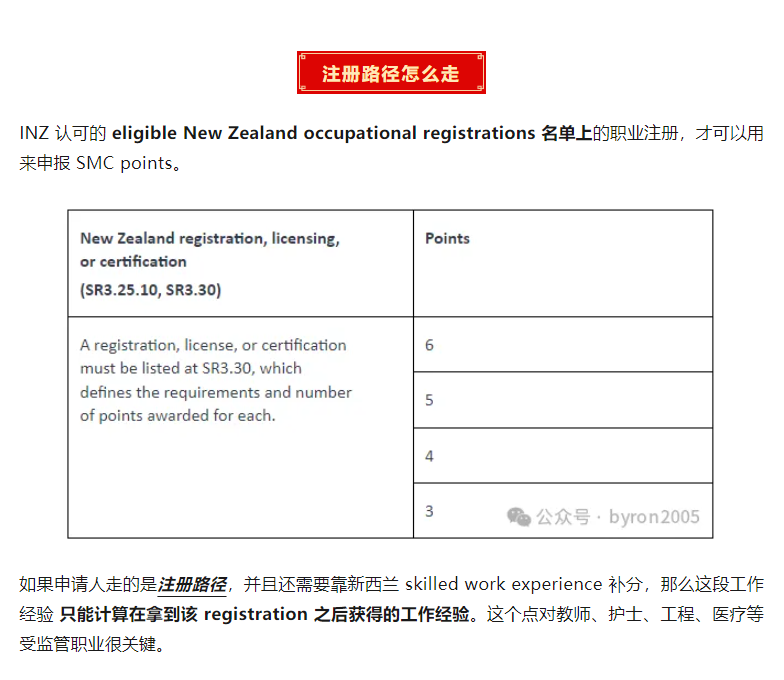 注册路径怎么走

INZ 认可的 eligible New Zealand occupational registrations 名单上的职业注册，才可以用来申报 SMC points。

| New Zealand registration, licensing, or certification (SR3.25.10, SR3.30) | Points |
|---|---|
| A registration, license, or certification must be listed at SR3.30, which defines the requirements and number of points awarded for each. | 6 |
| | 5 |
| | 4 |
| | 3 |

公众号 · byron2005

如果申请人走的是注册路径，并且还需要靠新西兰 skilled work experience 补分，那么这段工作经验 只能计算在拿到该 registration 之后获得的工作经验。这个点对教师、护士、工程、医疗等受监管职业很关键。